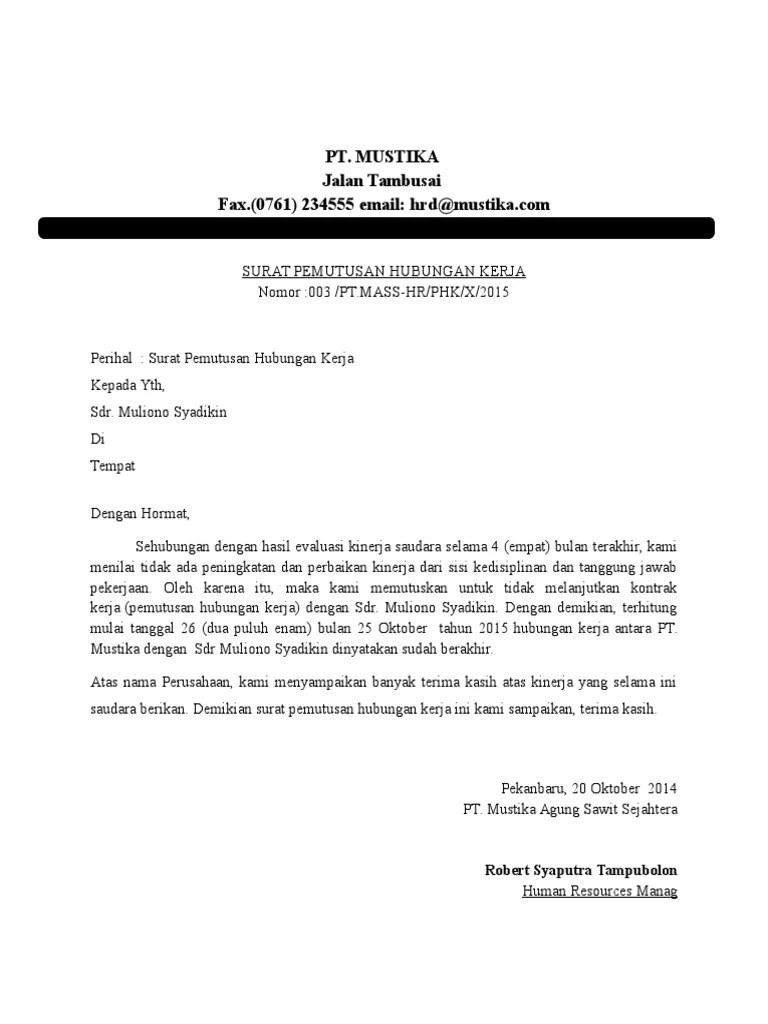 PT. MUSTIKA
Jalan Tambusai
Fax.(0761) 234555 email: hrd@mustika.com

SURAT PEMUTUSAN HUBUNGAN KERJA
Nomor :003 /PT.MASS-HR/PHK/X/2015

Perihal : Surat Pemutusan Hubungan Kerja
Kepada Yth,
Sdr. Muliono Syadikin
Di
Tempat

Dengan Hormat,

Sehubungan dengan hasil evaluasi kinerja saudara selama 4 (empat) bulan terakhir, kami menilai tidak ada peningkatan dan perbaikan kinerja dari sisi kedisiplinan dan tanggung jawab pekerjaan. Oleh karena itu, maka kami memutuskan untuk tidak melanjutkan kontrak kerja (pemutusan hubungan kerja) dengan Sdr. Muliono Syadikin. Dengan demikian, terhitung mulai tanggal 26 (dua puluh enam) bulan 25 Oktober tahun 2015 hubungan kerja antara PT. Mustika dengan Sdr Muliono Syadikin dinyatakan sudah berakhir.

Atas nama Perusahaan, kami menyampaikan banyak terima kasih atas kinerja yang selama ini saudara berikan. Demikian surat pemutusan hubungan kerja ini kami sampaikan, terima kasih.

Pekanbaru, 20 Oktober 2014
PT. Mustika Agung Sawit Sejahtera

Robert Syaputra Tampubolon
Human Resources Manag